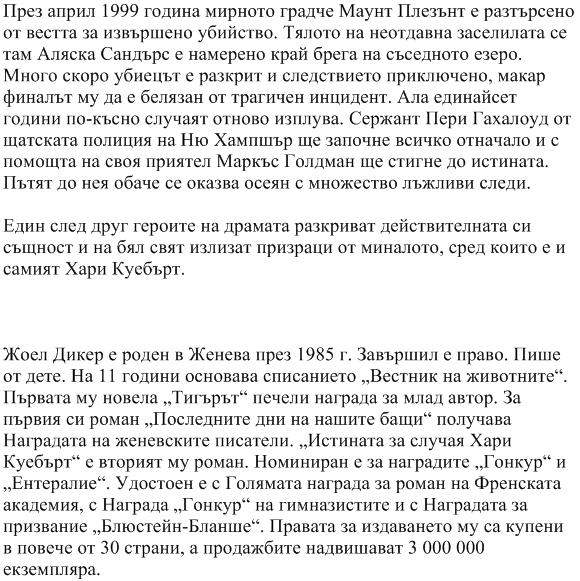 През април 1999 година мирното градче Маунт Плезънт е разтърсено от вестта за извършено убийство. Тялото на неотдавна заселилата се там Аляска Сандърс е намерено край брега на съседното езеро. Много скоро убиецът е разкрит и следствието приключено, макар финалът му да е белязан от трагичен инцидент. Ала единайсет години по-късно случаят отново изплува. Сержант Пери Гахалоуд от щатската полиция на Ню Хампшър ще започне всичко отначало и с помощта на своя приятел Маркъс Голдман ще стигне до истината. Пътят до нея обаче се оказва осеян с множество лъжливи следи.

Един след друг героите на драмата разкриват действителната си същност и на бял свят излизат призраци от миналото, сред които е и самият Хари Куебърт.

Жоел Дикер е роден в Женева през 1985 г. Завършил е право. Пише от дете. На 11 години основава списанието „Вестник на животните“. Първата му новела „Тигърът“ печели награда за млад автор. За първия си роман „Последните дни на нашите бащи“ получава Наградата на женевските писатели. „Истината за случая Хари Куебърт“ е вторият му роман. Номиниран е за наградите „Гонкур“ и „Ентералие“. Удостоен е с Голямата награда за роман на Френската академия, с Награда „Гонкур“ на гимназистите и с Наградата за призвание „Блюстейн-Бланше“. Правата за издаването му са купени в повече от 30 страни, а продажбите надвишават 3 000 000 екземпляра.